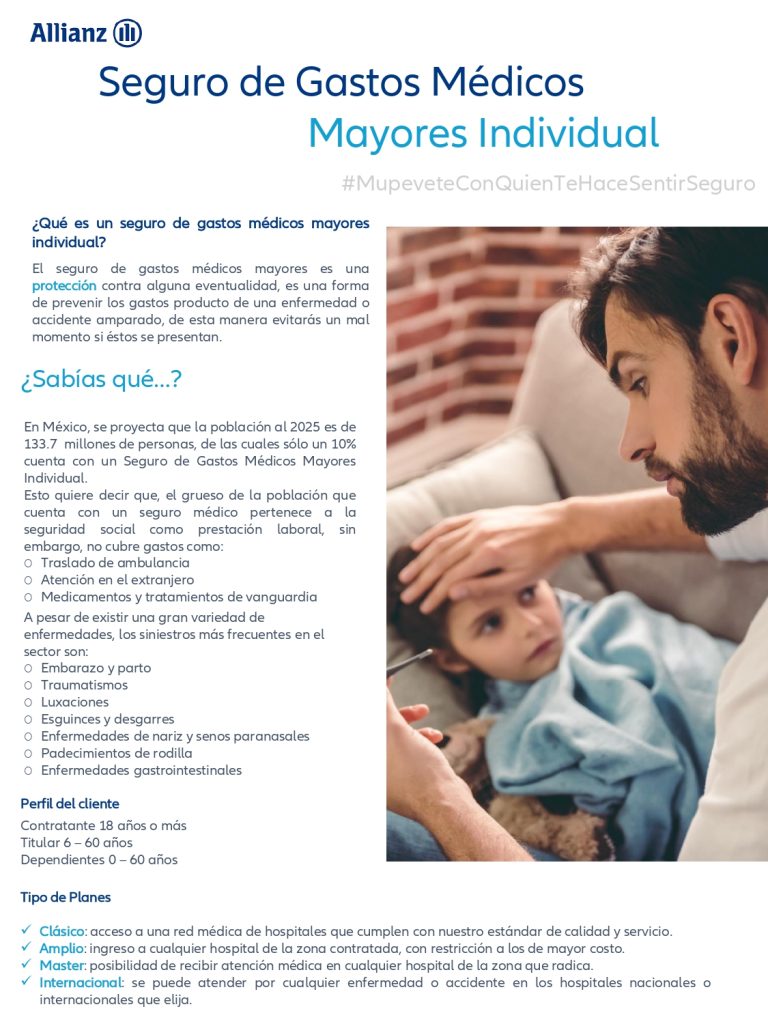 Allianz

Seguro de Gastos Médicos
Mayores Individual

#MupeveteConQuienTeHaceSentirSeguro

¿Qué es un seguro de gastos médicos mayores individual?

El seguro de gastos médicos mayores es una protección contra alguna eventualidad, es una forma de prevenir los gastos producto de una enfermedad o accidente amparado, de esta manera evitarás un mal momento si éstos se presentan.

¿Sabías qué…?

En México, se proyecta que la población al 2025 es de 133.7 millones de personas, de las cuales sólo un 10% cuenta con un Seguro de Gastos Médicos Mayores Individual.
Esto quiere decir que, el grueso de la población que cuenta con un seguro médico pertenece a la seguridad social como prestación laboral, sin embargo, no cubre gastos como:
o Traslado de ambulancia
o Atención en el extranjero
o Medicamentos y tratamientos de vanguardia
A pesar de existir una gran variedad de enfermedades, los siniestros más frecuentes en el sector son:
o Embarazo y parto
o Traumatismos
o Luxaciones
o Esguinces y desgarres
o Enfermedades de nariz y senos paranasales
o Padecimientos de rodilla
o Enfermedades gastrointestinales

Perfil del cliente
Contratante 18 años o más
Titular 6 – 60 años
Dependientes 0 – 60 años

Tipo de Planes

✓ Clásico: acceso a una red médica de hospitales que cumplen con nuestro estándar de calidad y servicio.
✓ Amplio: ingreso a cualquier hospital de la zona contratada, con restricción a los de mayor costo.
✓ Master: posibilidad de recibir atención médica en cualquier hospital de la zona que radica.
✓ Internacional: se puede atender por cualquier enfermedad o accidente en los hospitales nacionales o internacionales que elija.